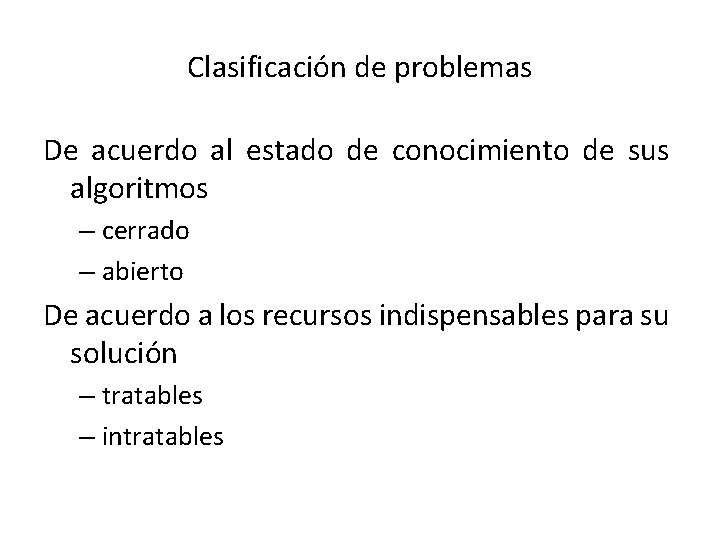 Clasificación de problemas

De acuerdo al estado de conocimiento de sus algoritmos

– cerrado

– abierto

De acuerdo a los recursos indispensables para su solución

– tratables

– intratables